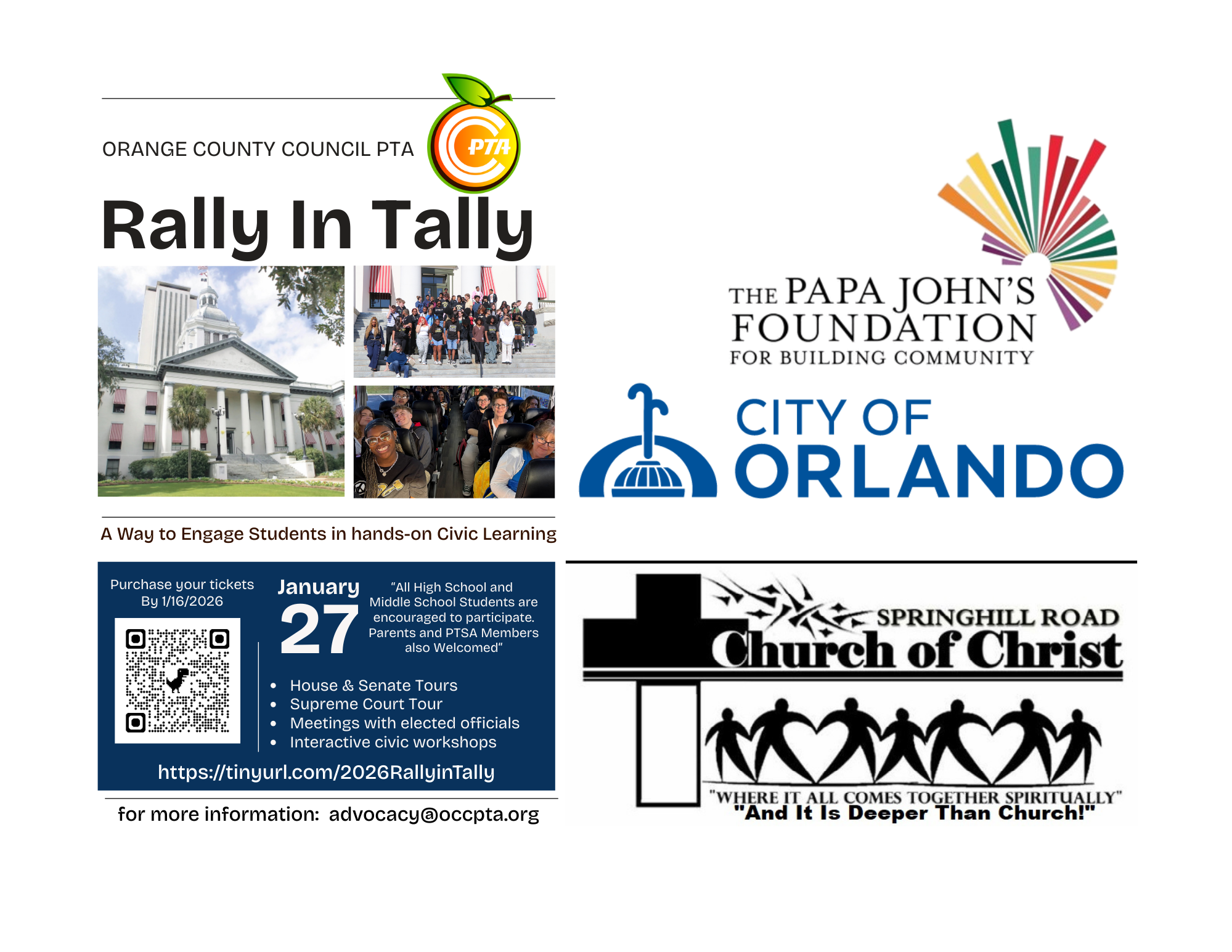 ORANGE COUNTY COUNCIL PTA

PTA

Rally In Tally

A Way to Engage Students in hands-on Civic Learning

Purchase your tickets By 1/16/2026

January 27

"All High School and Middle School Students are encouraged to participate. Parents and PTSA Members also Welcomed"

• House & Senate Tours
• Supreme Court Tour
• Meetings with elected officials
• Interactive civic workshops

https://tinyurl.com/2026RallyinTally

for more information: advocacy@occpta.org

THE PAPA JOHN'S FOUNDATION
FOR BUILDING COMMUNITY

CITY OF ORLANDO

SPRINGHILL ROAD
Church of Christ

"WHERE IT ALL COMES TOGETHER SPIRITUALLY"
"And It Is Deeper Than Church!"